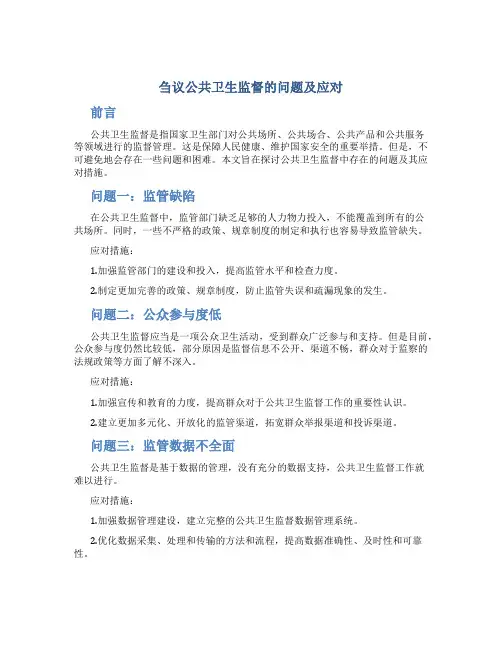 刍议公共卫生监督的问题及应对

前言

公共卫生监督是指国家卫生部门对公共场所、公共场合、公共产品和公共服务等领域进行的监督管理。这是保障人民健康、维护国家安全的重要举措。但是，不可避免地会存在一些问题和困难。本文旨在探讨公共卫生监督中存在的问题及其应对措施。

问题一：监管缺陷

在公共卫生监督中，监管部门缺乏足够的人力物力投入，不能覆盖到所有的公共场所。同时，一些不严格的政策、规章制度的制定和执行也容易导致监管缺失。

应对措施：

1.加强监管部门的建设和投入，提高监管水平和检查力度。

2.制定更加完善的政策、规章制度，防止监管失误和疏漏现象的发生。

问题二：公众参与度低

公共卫生监督应当是一项公众卫生活动，受到群众广泛参与和支持。但是目前，公众参与度仍然比较低，部分原因是监督信息不公开、渠道不畅，群众对于监察的法规政策等方面了解不深入。

应对措施：

1.加强宣传和教育的力度，提高群众对于公共卫生监督工作的重要性认识。

2.建立更加多元化、开放化的监管渠道，拓宽群众举报渠道和投诉渠道。

问题三：监管数据不全面

公共卫生监督是基于数据的管理，没有充分的数据支持，公共卫生监督工作就难以进行。

应对措施：

1.加强数据管理建设，建立完整的公共卫生监督数据管理系统。

2.优化数据采集、处理和传输的方法和流程，提高数据准确性、及时性和可靠性。